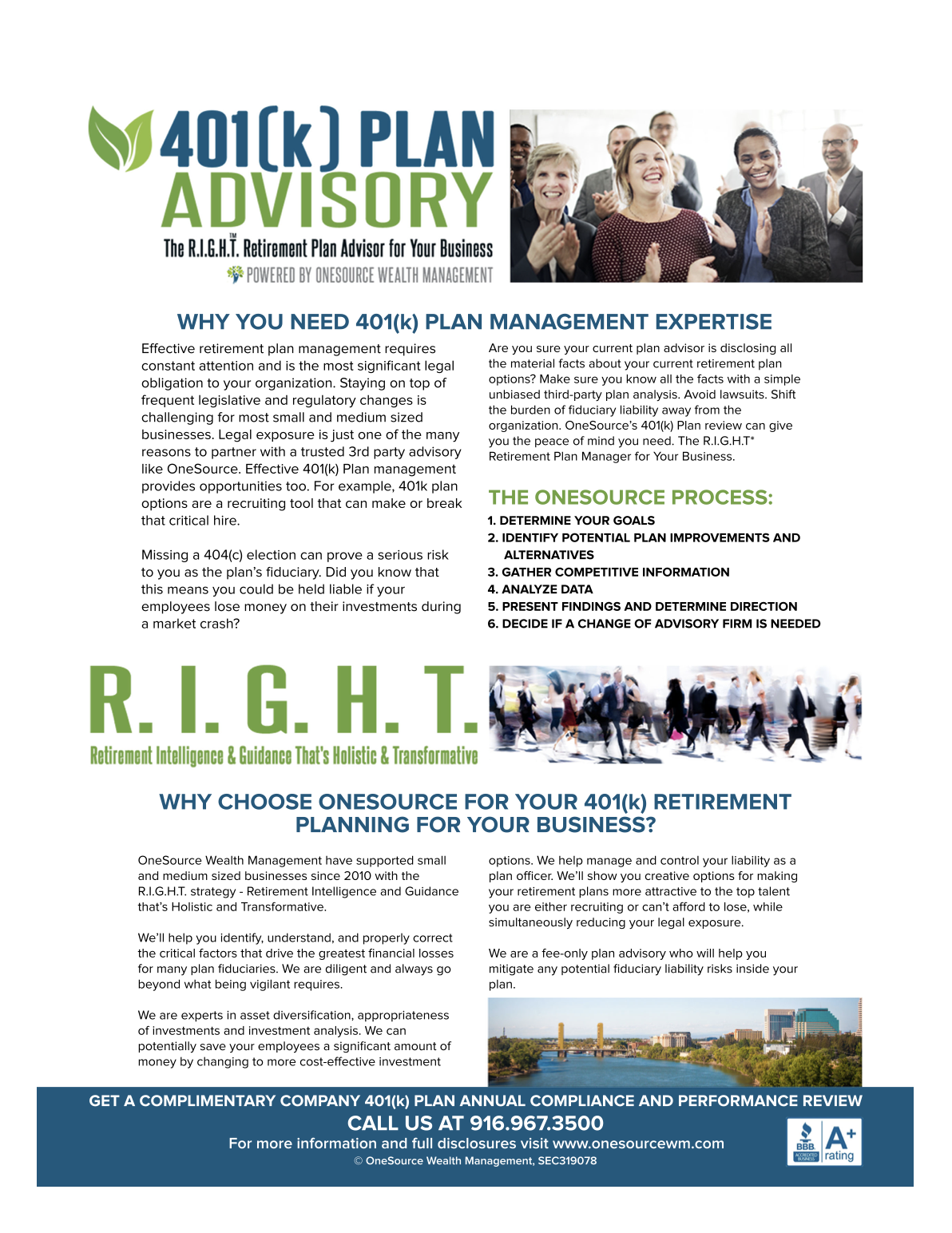 401(k) PLAN ADVISORY

The R.I.G.H.T.™ Retirement Plan Advisor for Your Business

POWERED BY ONESOURCE WEALTH MANAGEMENT

WHY YOU NEED 401(k) PLAN MANAGEMENT EXPERTISE

Effective retirement plan management requires constant attention and is the most significant legal obligation to your organization. Staying on top of frequent legislative and regulatory changes is challenging for most small and medium sized businesses. Legal exposure is just one of the many reasons to partner with a trusted 3rd party advisory like OneSource. Effective 401(k) Plan management provides opportunities too. For example, 401k plan options are a recruiting tool that can make or break that critical hire.

Missing a 404(c) election can prove a serious risk to you as the plan's fiduciary. Did you know that this means you could be held liable if your employees lose money on their investments during a market crash?

Are you sure your current plan advisor is disclosing all the material facts about your current retirement plan options? Make sure you know all the facts with a simple unbiased third-party plan analysis. Avoid lawsuits. Shift the burden of fiduciary liability away from the organization. OneSource's 401(k) Plan review can give you the peace of mind you need. The R.I.G.H.T* Retirement Plan Manager for Your Business.

THE ONESOURCE PROCESS:

1. DETERMINE YOUR GOALS
2. IDENTIFY POTENTIAL PLAN IMPROVEMENTS AND ALTERNATIVES
3. GATHER COMPETITIVE INFORMATION
4. ANALYZE DATA
5. PRESENT FINDINGS AND DETERMINE DIRECTION
6. DECIDE IF A CHANGE OF ADVISORY FIRM IS NEEDED

R. I. G. H. T.

Retirement Intelligence & Guidance That's Holistic & Transformative

WHY CHOOSE ONESOURCE FOR YOUR 401(k) RETIREMENT PLANNING FOR YOUR BUSINESS?

OneSource Wealth Management have supported small and medium sized businesses since 2010 with the R.I.G.H.T. strategy - Retirement Intelligence and Guidance that's Holistic and Transformative.

We'll help you identify, understand, and properly correct the critical factors that drive the greatest financial losses for many plan fiduciaries. We are diligent and always go beyond what being vigilant requires.

We are experts in asset diversification, appropriateness of investments and investment analysis. We can potentially save your employees a significant amount of money by changing to more cost-effective investment options. We help manage and control your liability as a plan officer. We'll show you creative options for making your retirement plans more attractive to the top talent you are either recruiting or can't afford to lose, while simultaneously reducing your legal exposure.

We are a fee-only plan advisory who will help you mitigate any potential fiduciary liability risks inside your plan.

GET A COMPLIMENTARY COMPANY 401(k) PLAN ANNUAL COMPLIANCE AND PERFORMANCE REVIEW

CALL US AT 916.967.3500

For more information and full disclosures visit www.onesourcewm.com

© OneSource Wealth Management, SEC319078

BBB ACCREDITED BUSINESS A+ rating